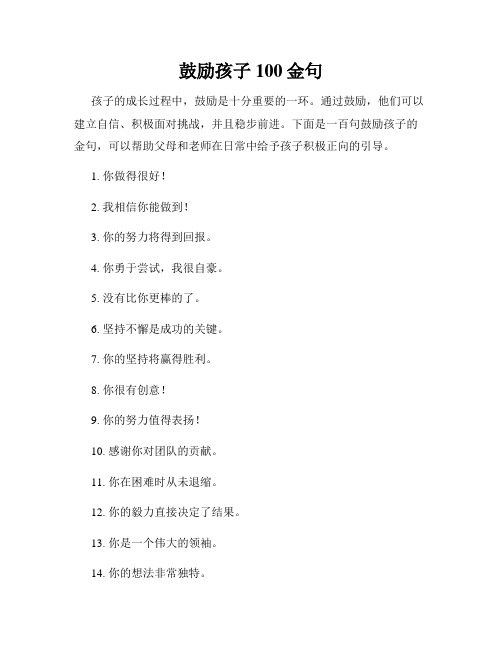 鼓励孩子 100 金句

孩子的成长过程中，鼓励是十分重要的一环。通过鼓励，他们可以建立自信、积极面对挑战，并且稳步前进。下面是一百句鼓励孩子的金句，可以帮助父母和老师在日常中给予孩子积极正向的引导。

1. 你做得很好！

2. 我相信你能做到！

3. 你的努力将得到回报。

4. 你勇于尝试，我很自豪。

5. 没有比你更棒的了。

6. 坚持不懈是成功的关键。

7. 你的坚持将赢得胜利。

8. 你很有创意！

9. 你的努力值得表扬！

10. 感谢你对团队的贡献。

11. 你在困难时从未退缩。

12. 你的毅力直接决定了结果。

13. 你是一个伟大的领袖。

14. 你的想法非常独特。